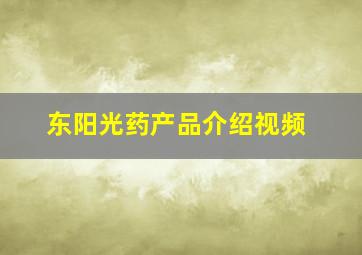 东阳光药产品介绍视频